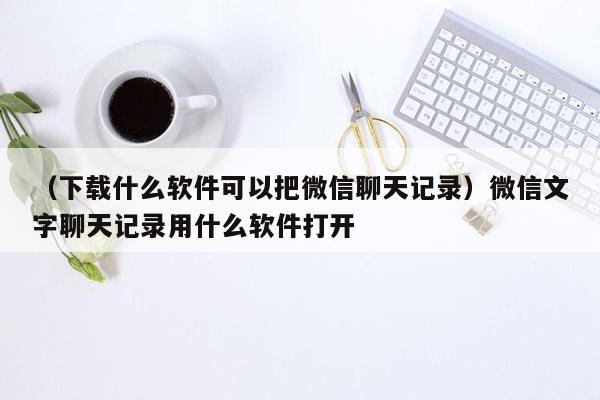 （下载什么软件可以把微信聊天记录）微信文字聊天记录用什么软件打开